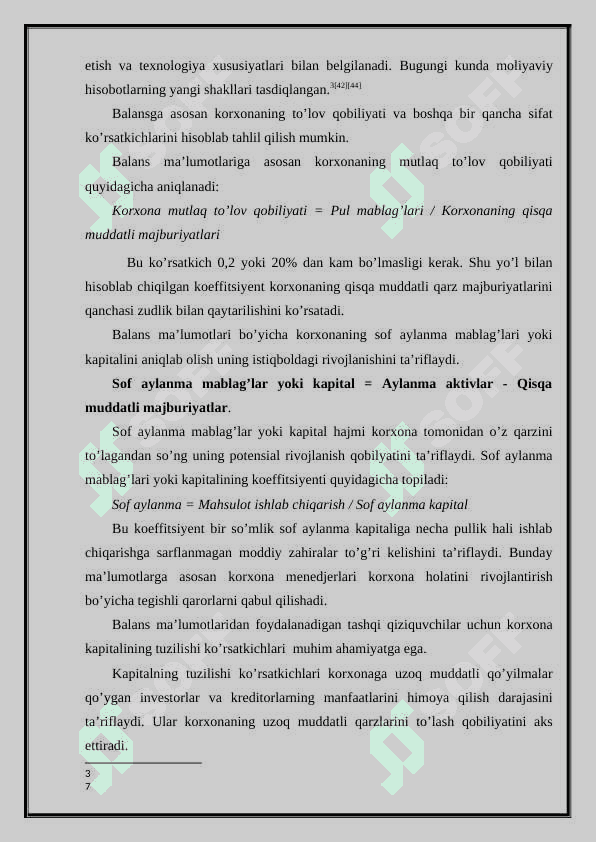 etish va texnologiya xususiyatlari bilan belgilanadi. Bugungi kunda moliyaviy hisobotlarning yangi shakllari tasdiqlangan.$^{3[42][44]}$

Balansga asosan korxonaning to’lov qobiliyati va boshqa bir qancha sifat ko’rsatkichlarini hisoblab tahlil qilish mumkin.

Balans ma’lumotlariga asosan korxonaning mutlaq to’lov qobiliyati quyidagicha aniqlanadi:

Korxona mutlaq to’lov qobiliyati = Pul mablag’lari / Korxonaning qisqa muddatli majburiyatlari

Bu ko’rsatkich 0,2 yoki 20% dan kam bo’lmasligi kerak. Shu yo’l bilan hisoblab chiqilgan koeffitsiyent korxonaning qisqa muddatli qarz majburiyatlarini qanchasi zudlik bilan qaytarilishini ko’rsatadi.

Balans ma’lumotlari bo’yicha korxonaning sof aylanma mablag’lari yoki kapitalini aniqlab olish uning istiqboldagi rivojlanishini ta’riflaydi.

Sof aylanma mablag’lar yoki kapital = Aylanma aktivlar - Qisqa muddatli majburiyatlar.

Sof aylanma mablag’lar yoki kapital hajmi korxona tomonidan o’z qarzini to‘lagandan so’ng uning potensial rivojlanish qobilyatini ta’riflaydi. Sof aylanma mablag’lari yoki kapitalining koeffitsiyenti quyidagicha topiladi:

Sof aylanma = Mahsulot ishlab chiqarish / Sof aylanma kapital

Bu koeffitsiyent bir so’mlik sof aylanma kapitaliga necha pullik hali ishlab chiqarishga sarflanmagan moddiy zahiralar to’g’ri kelishini ta’riflaydi. Bunday ma’lumotlarga asosan korxona menedjerlari korxona holatini rivojlantirish bo’yicha tegishli qarorlarni qabul qilishadi.

Balans ma’lumotlaridan foydalanadigan tashqi qiziquvchilar uchun korxona kapitalining tuzilishi ko’rsatkichlari muhim ahamiyatga ega.

Kapitalning tuzilishi ko’rsatkichlari korxonaga uzoq muddatli qo’yilmalar qo’ygan investorlar va kreditorlarning manfaatlarini himoya qilish darajasini ta’riflaydi. Ular korxonaning uzoq muddatli qarzlarini to’lash qobiliyatini aks ettiradi.

3
7